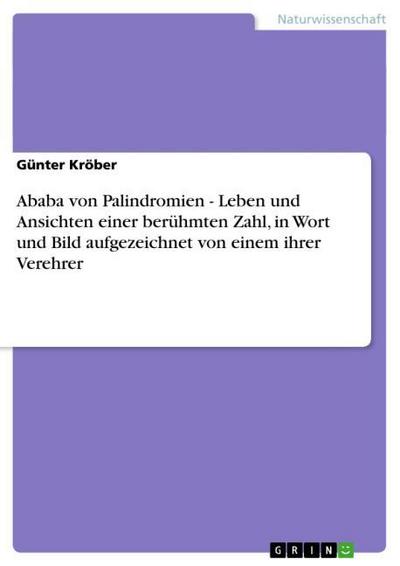 Naturwissenschaft

Günter Kröber

Ababa von Palindromien - Leben und Ansichten einer berühmten Zahl, in Wort und Bild aufgezeichnet von einem ihrer Verehrer

GRIN